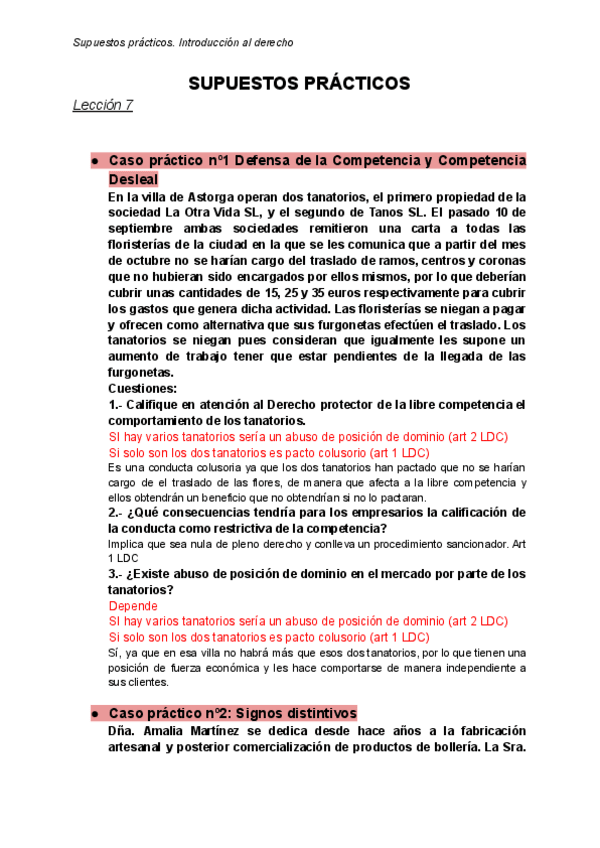 Supuestos prácticos. Introducción al derecho

SUPUESTOS PRÁCTICOS

Lección 7

● Caso práctico nº1 Defensa de la Competencia y Competencia Desleal

En la villa de Astorga operan dos tanatorios, el primero propiedad de la sociedad La Otra Vida SL, y el segundo de Tanos SL. El pasado 10 de septiembre ambas sociedades remitieron una carta a todas las floristerías de la ciudad en la que se les comunica que a partir del mes de octubre no se harían cargo del traslado de ramos, centros y coronas que no hubieran sido encargados por ellos mismos, por lo que deberían cubrir unas cantidades de 15, 25 y 35 euros respectivamente para cubrir los gastos que genera dicha actividad. Las floristerías se niegan a pagar y ofrecen como alternativa que sus furgonetas efectúen el traslado. Los tanatorios se niegan pues consideran que igualmente les supone un aumento de trabajo tener que estar pendientes de la llegada de las furgonetas.

Cuestiones:

1.- Califique en atención al Derecho protector de la libre competencia el comportamiento de los tanatorios.

SI hay varios tanatorios sería un abuso de posición de dominio (art 2 LDC)
Si solo son los dos tanatorios es pacto colusorio (art 1 LDC)

Es una conducta colusoria ya que los dos tanatorios han pactado que no se harían cargo de el traslado de las flores, de manera que afecta a la libre competencia y ellos obtendrán un beneficio que no obtendrían si no lo pactaran.

2.- ¿Qué consecuencias tendría para los empresarios la calificación de la conducta como restrictiva de la competencia?

Implica que sea nula de pleno derecho y conlleva un procedimiento sancionador. Art 1 LDC

3.- ¿Existe abuso de posición de dominio en el mercado por parte de los tanatorios?

Depende
SI hay varios tanatorios sería un abuso de posición de dominio (art 2 LDC)
Si solo son los dos tanatorios es pacto colusorio (art 1 LDC)

Sí, ya que en esa villa no habrá más que esos dos tanatorios, por lo que tienen una posición de fuerza económica y les hace comportarse de manera independiente a sus clientes.

● Caso práctico nº2: Signos distintivos

Dña. Amalia Martínez se dedica desde hace años a la fabricación artesanal y posterior comercialización de productos de bollería. La Sra.